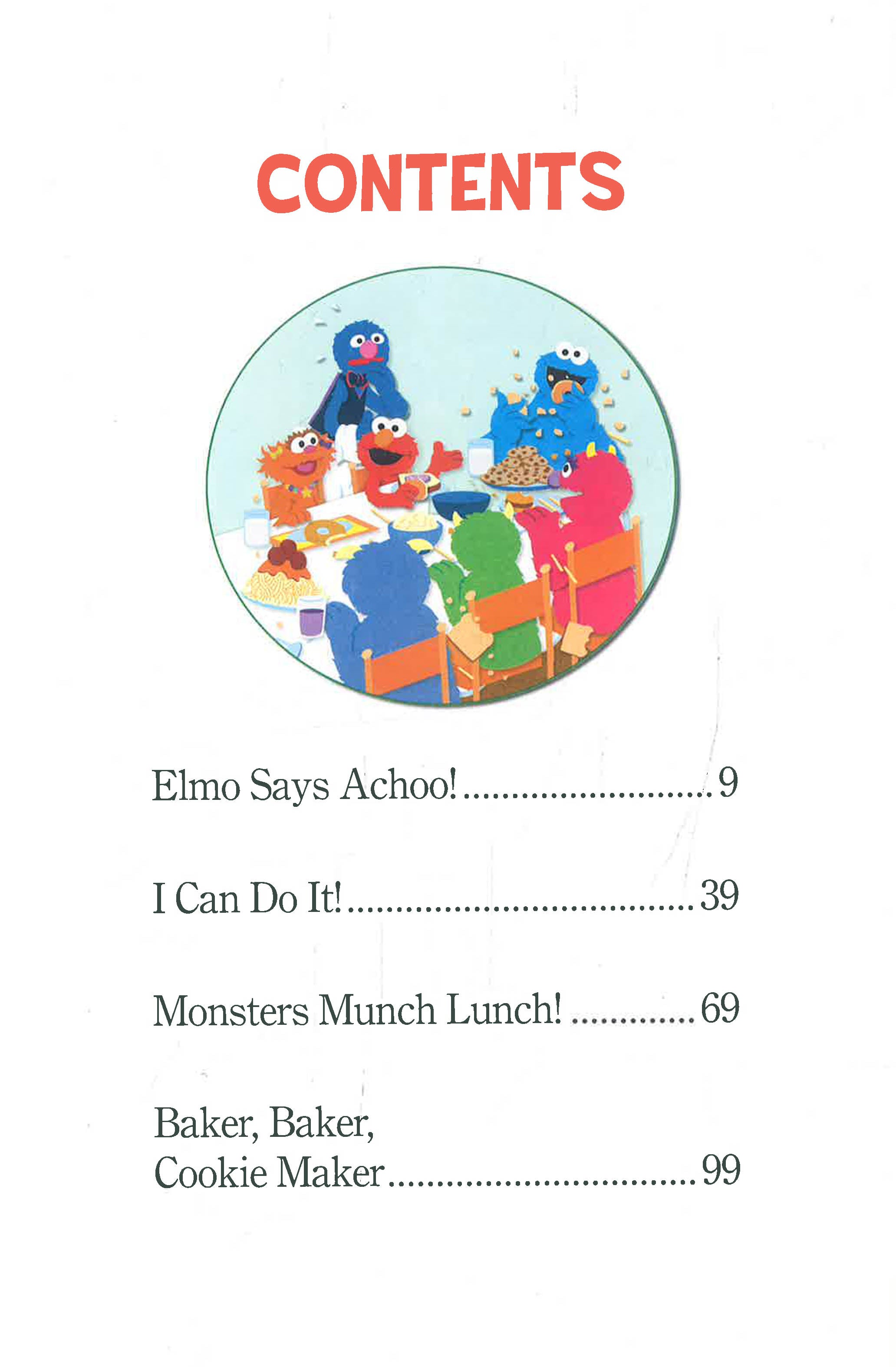 CONTENTS

Elmo Says Achoo! 9

I Can Do It! 39

Monsters Munch Lunch! 69

Baker, Baker,
Cookie Maker 99